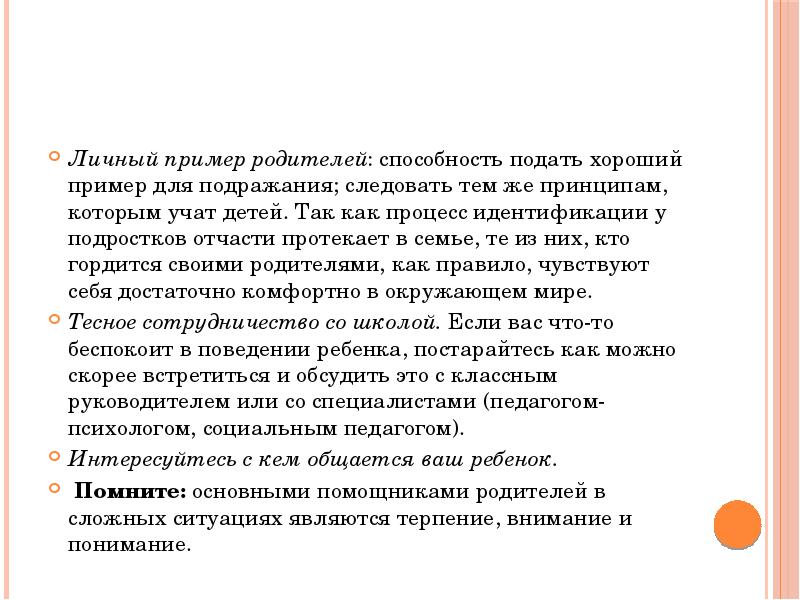 Личный пример родителей: способность подать хороший пример для подражания; следовать тем же принципам, которым учат детей. Так как процесс идентификации у подростков отчасти протекает в семье, те из них, кто гордится своими родителями, как правило, чувствуют себя достаточно комфортно в окружающем мире.

Тесное сотрудничество со школой. Если вас что-то беспокоит в поведении ребенка, постарайтесь как можно скорее встретиться и обсудить это с классным руководителем или со специалистами (педагогом-психологом, социальным педагогом).

Интересуйтесь с кем общается ваш ребенок.

Помните: основными помощниками родителей в сложных ситуациях являются терпение, внимание и понимание.